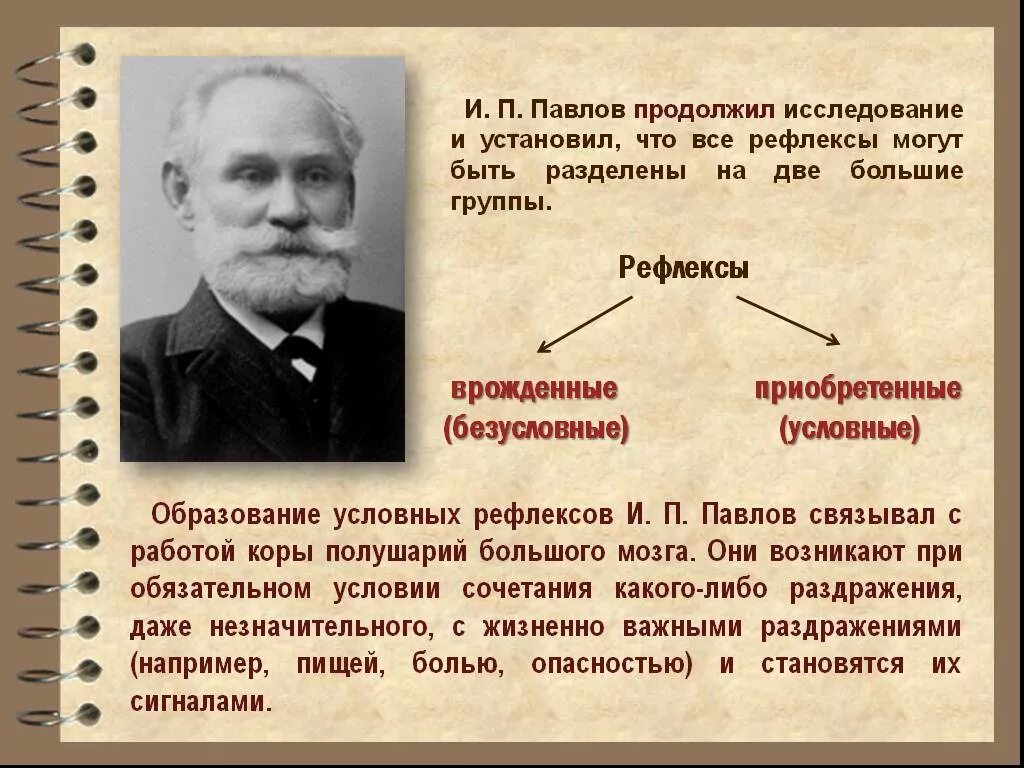 И. П. Павлов продолжил исследование и установил, что все рефлексы могут быть разделены на две большие группы.

Рефлексы

врожденные
(безусловные)

приобретенные
(условные)

Образование условных рефлексов И. П. Павлов связывал с работой коры полушарий большого мозга. Они возникают при обязательном условии сочетания какого-либо раздражения, даже незначительного, с жизненно важными раздражениями (например, пищей, болью, опасностью) и становятся их сигналами.